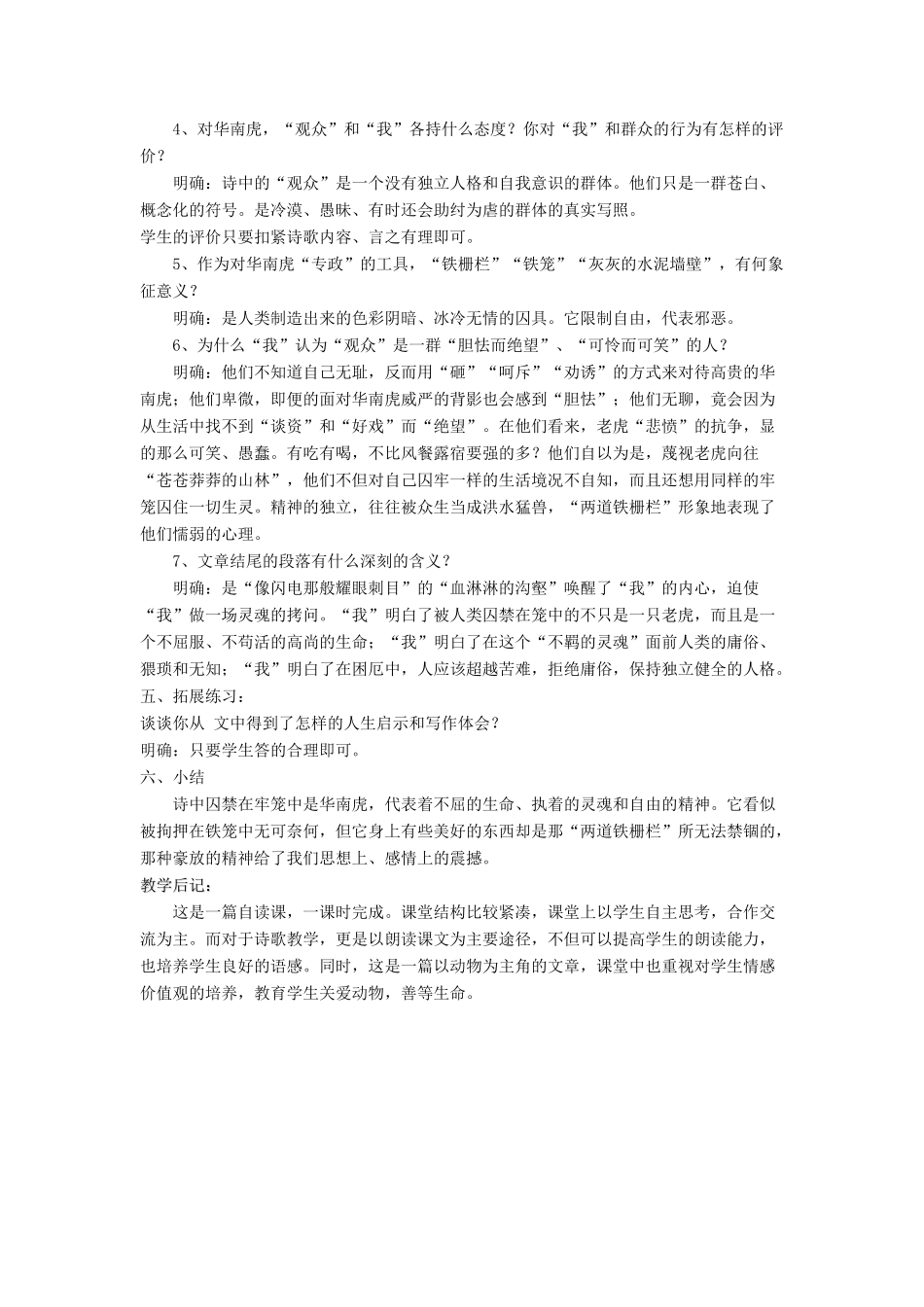 4、对华南虎，“观众”和“我”各持什么态度？你对“我”和群众的行为有怎样的评价？

明确：诗中的“观众”是一个没有独立人格和自我意识的群体。他们只是一群苍白、概念化的符号。是冷漠、愚昧、有时还会助纣为虐的群体的真实写照。

学生的评价只要扣紧诗歌内容、言之有理即可。

5、作为对华南虎“专政”的工具，“铁栅栏”“铁笼”“灰灰的水泥墙壁”，有何象征意义？

明确：是人类制造出来的色彩阴暗、冰冷无情的囚具。它限制自由，代表邪恶。

6、为什么“我”认为“观众”是一群“胆怯而绝望”、“可怜而可笑”的人？

明确：他们不知道自己无耻，反而用“砸”“呵斥”“劝诱”的方式来对待高贵的华南虎；他们卑微，即便的面对华南虎威严的背影也会感到“胆怯”；他们无聊，竟会因为从生活中找不到“谈资”和“好戏”而“绝望”。在他们看来，老虎“悲愤”的抗争，显的那么可笑、愚蠢。有吃有喝，不比风餐露宿要强的多？他们自以为是，蔑视老虎向往“苍苍莽莽的山林”，他们不但对自己囚牢一样的生活境况不自知，而且还想用同样的牢笼囚住一切生灵。精神的独立，往往被众生当成洪水猛兽，“两道铁栅栏”形象地表现了他们懦弱的心理。

7、文章结尾的段落有什么深刻的含义？

明确：是“像闪电那般耀眼刺目”的“血淋淋的沟壑”唤醒了“我”的内心，迫使“我”做一场灵魂的拷问。“我”明白了被人类囚禁在笼中的不只是一只老虎，而且是一个不屈服、不苟活的高尚的生命；“我”明白了在这个“不羁的灵魂”面前人类的庸俗、猥琐和无知；“我”明白了在困厄中，人应该超越苦难，拒绝庸俗，保持独立健全的人格。

五、拓展练习：

谈谈你从 文中得到了怎样的人生启示和写作体会？

明确：只要学生答的合理即可。

六、小结

诗中囚禁在牢笼中是华南虎，代表着不屈的生命、执着的灵魂和自由的精神。它看似被拘押在铁笼中无可奈何，但它身上有些美好的东西却是那“两道铁栅栏”所无法禁锢的，那种豪放的精神给了我们思想上、感情上的震撼。

教学后记：

这是一篇自读课，一课时完成。课堂结构比较紧凑，课堂上以学生自主思考，合作交流为主。而对于诗歌教学，更是以朗读课文为主要途径，不但可以提高学生的朗读能力，也培养学生良好的语感。同时，这是一篇以动物为主角的文章，课堂中也重视对学生情感价值观的培养，教育学生关爱动物，善等生命。